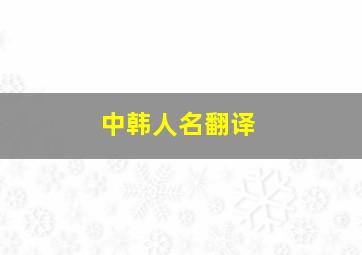 中韩人名翻译